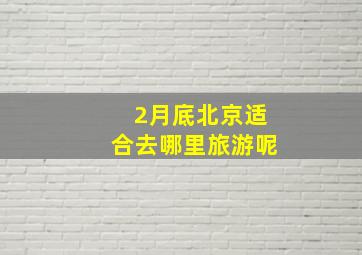 2月底北京适合去哪里旅游呢